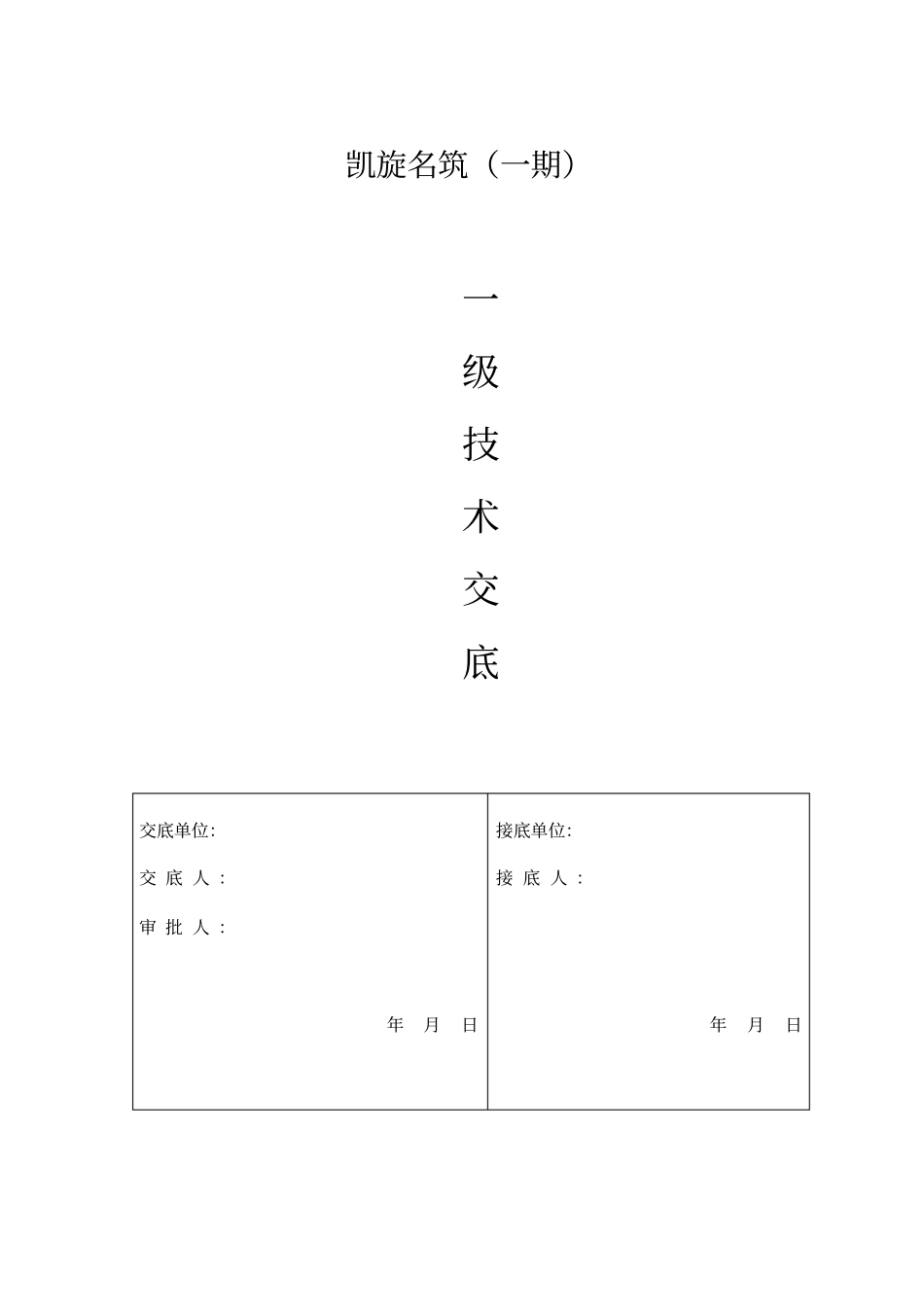 凯旋名筑（一期）

一
级
技
术
交
底

| 交底单位:<br>交 底 人 :<br>审 批 人 :<br>年 月 日 | 接底单位:<br>接 底 人 :<br>年 月 日 |
|---|---|